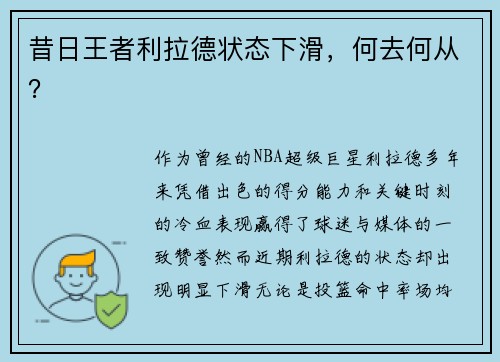 昔日王者利拉德状态下滑，何去何从？

作为曾经的NBA超级巨星利拉德多年来凭借出色的得分能力和关键时刻的冷血表现赢得了球迷与媒体的一致赞誉然而近期利拉德的状态却出现明显下滑无论是投篮命中率场均